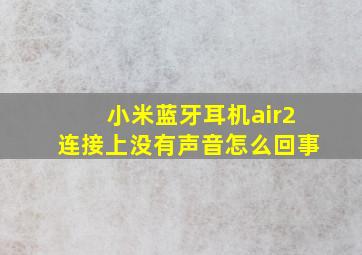 小米蓝牙耳机air2
连接上没有声音怎么回事